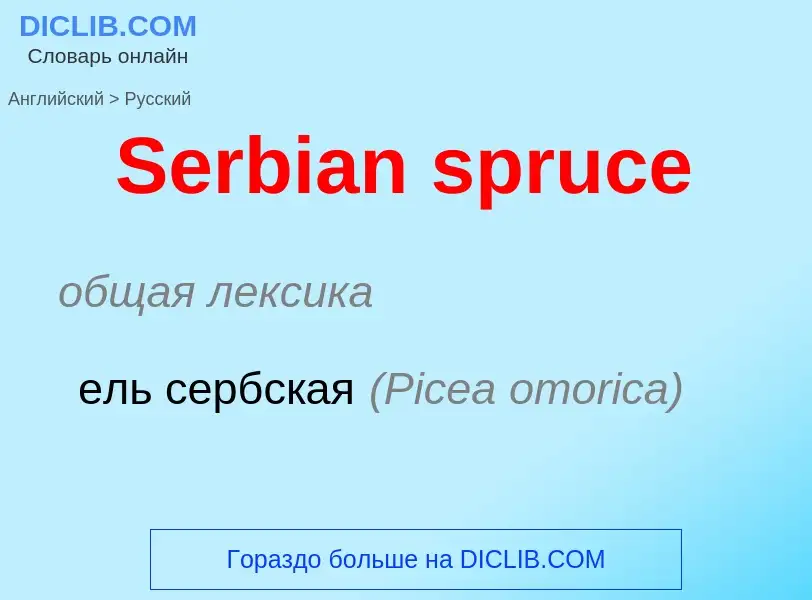 DICLIB.COM
Словарь онлайн

Английский > Русский

Serbian spruce

общая лексика

ель сербская (Picea omorica)

Гораздо больше на DICLIB.COM